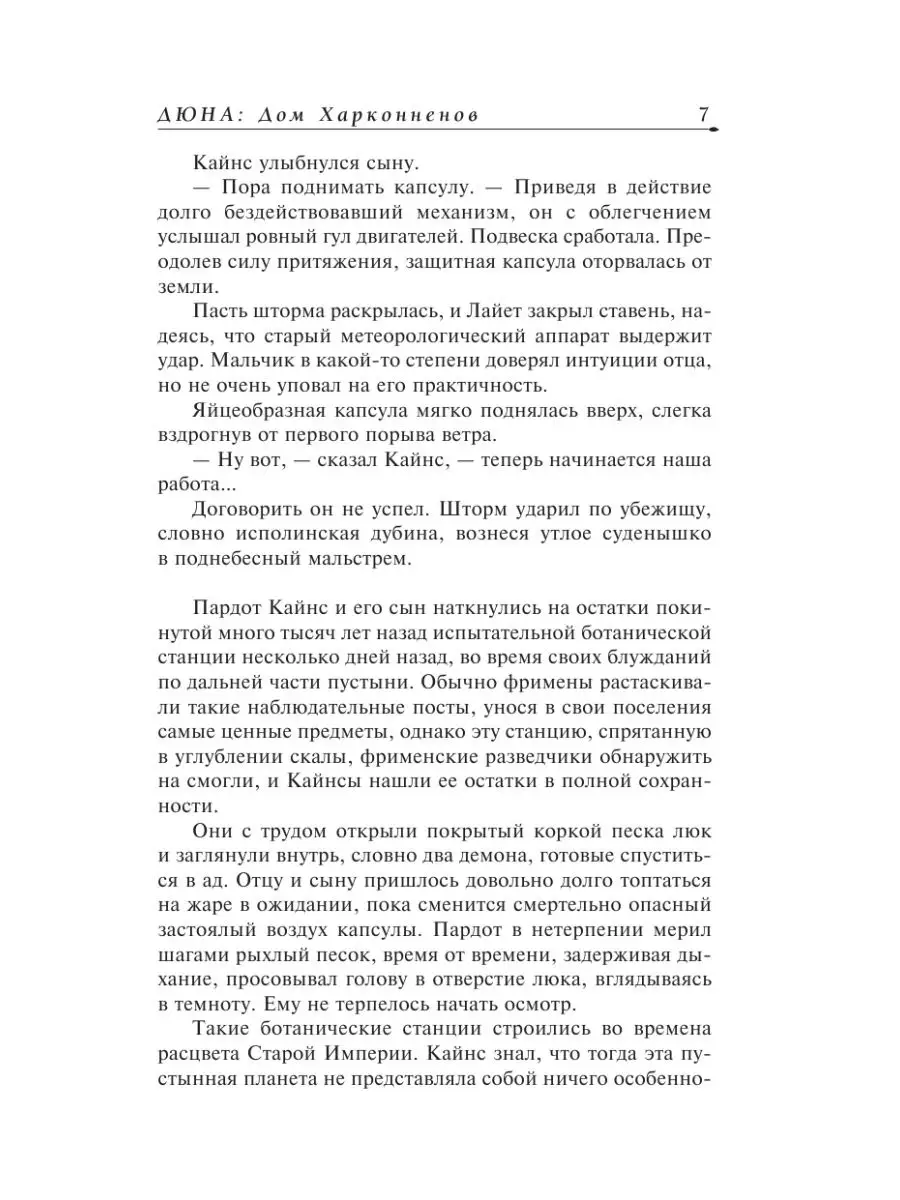 ДЮНА: Дом Харконненов 7

Кайнс улыбнулся сыну.

— Пора поднимать капсулу. — Приведя в действие долго бездействовавший механизм, он с облегчением услышал ровный гул двигателей. Подвеска сработала. Преодолев силу притяжения, защитная капсула оторвалась от земли.

Пасть шторма раскрылась, и Лайет закрыл ставень, надеясь, что старый метеорологический аппарат выдержит удар. Мальчик в какой-то степени доверял интуиции отца, но не очень уповал на его практичность.

Яйцеобразная капсула мягко поднялась вверх, слегка вздрогнув от первого порыва ветра.

— Ну вот, — сказал Кайнс, — теперь начинается наша работа...

Договорить он не успел. Шторм ударил по убежищу, словно исполинская дубина, вознеся утлое суденышко в поднебесный мальстрем.

Пардот Кайнс и его сын наткнулись на остатки покинутой много тысяч лет назад испытательной ботанической станции несколько дней назад, во время своих блужданий по дальней части пустыни. Обычно фримены растаскивали такие наблюдательные посты, унося в свои поселения самые ценные предметы, однако эту станцию, спрятанную в углублении скалы, фрименские разведчики обнаружить на смогли, и Кайнсы нашли ее остатки в полной сохранности.

Они с трудом открыли покрытый коркой песка люк и заглянули внутрь, словно два демона, готовые спуститься в ад. Отцу и сыну пришлось довольно долго топтаться на жаре в ожидании, пока сменится смертельно опасный застоялый воздух капсулы. Пардот в нетерпении мерил шагами рыхлый песок, время от времени, задерживая дыхание, просовывал голову в отверстие люка, вглядываясь в темноту. Ему не терпелось начать осмотр.

Такие ботанические станции строились во времена расцвета Старой Империи. Кайнс знал, что тогда эта пустынная планета не представляла собой ничего особенно-